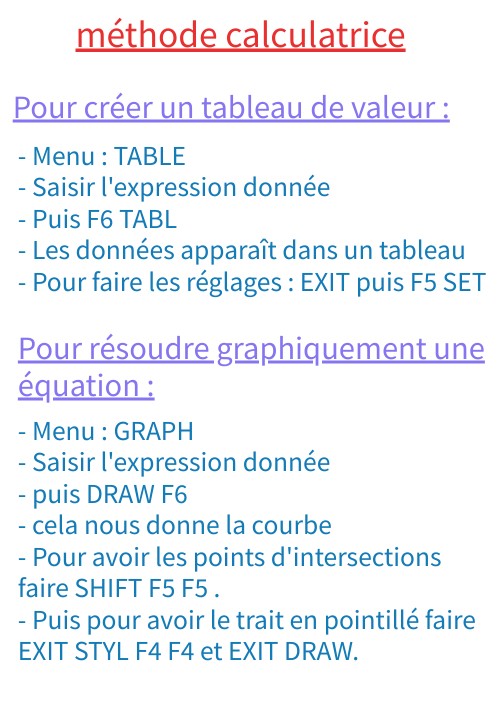 méthode calculatrice

Pour créer un tableau de valeur :

- Menu : TABLE
- Saisir l'expression donnée
- Puis F6 TABL
- Les données apparaît dans un tableau
- Pour faire les réglages : EXIT puis F5 SET

Pour résoudre graphiquement une équation :

- Menu : GRAPH
- Saisir l'expression donnée
- puis DRAW F6
- cela nous donne la courbe
- Pour avoir les points d'intersections faire SHIFT F5 F5 .
- Puis pour avoir le trait en pointillé faire EXIT STYL F4 F4 et EXIT DRAW.